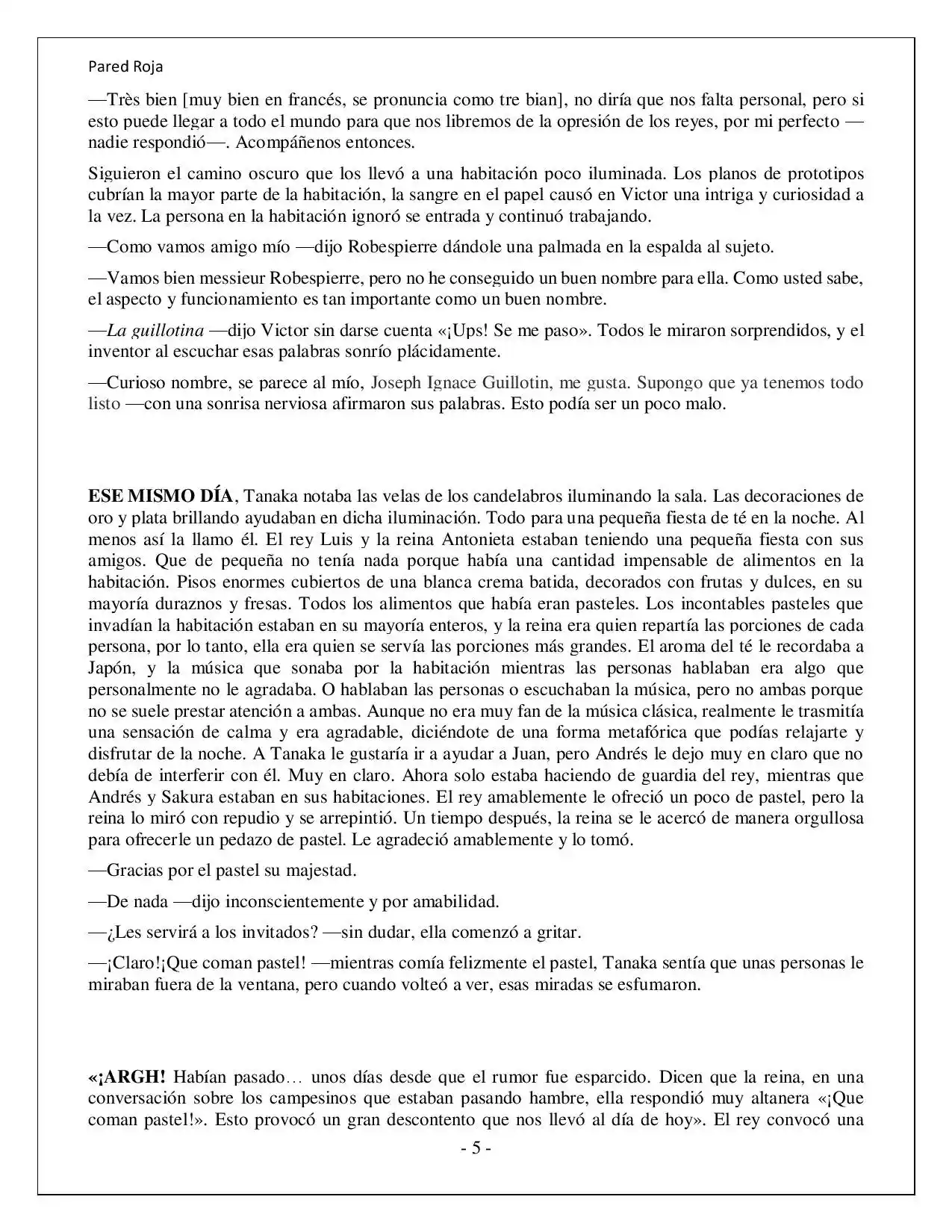 Pared Roja

—Très bien [muy bien en francés, se pronuncia como tre bian], no diría que nos falta personal, pero si esto puede llegar a todo el mundo para que nos libremos de la opresión de los reyes, por mi perfecto —nadie respondió—. Acompáñenos entonces.

Siguieron el camino oscuro que los llevó a una habitación poco iluminada. Los planos de prototipos cubrían la mayor parte de la habitación, la sangre en el papel causó en Victor una intriga y curiosidad a la vez. La persona en la habitación ignoró se entrada y continuó trabajando.

—Como vamos amigo mío —dijo Robespierre dándole una palmada en la espalda al sujeto.

—Vamos bien messieur Robespierre, pero no he conseguido un buen nombre para ella. Como usted sabe, el aspecto y funcionamiento es tan importante como un buen nombre.

—La guillotina —dijo Victor sin darse cuenta «¡Ups! Se me paso». Todos le miraron sorprendidos, y el inventor al escuchar esas palabras sonrío plácidamente.

—Curioso nombre, se parece al mío, Joseph Ignace Guillotin, me gusta. Supongo que ya tenemos todo listo —con una sonrisa nerviosa afirmaron sus palabras. Esto podía ser un poco malo.

ESE MISMO DÍA, Tanaka notaba las velas de los candelabros iluminando la sala. Las decoraciones de oro y plata brillando ayudaban en dicha iluminación. Todo para una pequeña fiesta de té en la noche. Al menos así la llamo él. El rey Luis y la reina Antonieta estaban teniendo una pequeña fiesta con sus amigos. Que de pequeña no tenía nada porque había una cantidad impensable de alimentos en la habitación. Pisos enormes cubiertos de una blanca crema batida, decorados con frutas y dulces, en su mayoría duraznos y fresas. Todos los alimentos que había eran pasteles. Los incontables pasteles que invadían la habitación estaban en su mayoría enteros, y la reina era quien repartía las porciones de cada persona, por lo tanto, ella era quien se servía las porciones más grandes. El aroma del té le recordaba a Japón, y la música que sonaba por la habitación mientras las personas hablaban era algo que personalmente no le agradaba. O hablaban las personas o escuchaban la música, pero no ambas porque no se suele prestar atención a ambas. Aunque no era muy fan de la música clásica, realmente le trasmitía una sensación de calma y era agradable, diciéndote de una forma metafórica que podías relajarte y disfrutar de la noche. A Tanaka le gustaría ir a ayudar a Juan, pero Andrés le dejo muy en claro que no debía de interferir con él. Muy en claro. Ahora solo estaba haciendo de guardia del rey, mientras que Andrés y Sakura estaban en sus habitaciones. El rey amablemente le ofreció un poco de pastel, pero la reina lo miró con repudio y se arrepintió. Un tiempo después, la reina se le acercó de manera orgullosa para ofrecerle un pedazo de pastel. Le agradeció amablemente y lo tomó.

—Gracias por el pastel su majestad.

—De nada —dijo inconscientemente y por amabilidad.

—¿Les servirá a los invitados? —sin dudar, ella comenzó a gritar.

—¡Claro!¡Que coman pastel! —mientras comía felizmente el pastel, Tanaka sentía que unas personas le miraban fuera de la ventana, pero cuando volteó a ver, esas miradas se esfumaron.

«¡ARGH! Habían pasado… unos días desde que el rumor fue esparcido. Dicen que la reina, en una conversación sobre los campesinos que estaban pasando hambre, ella respondió muy altanera «¡Que coman pastel!». Esto provocó un gran descontento que nos llevó al día de hoy». El rey convocó una

- 5 -